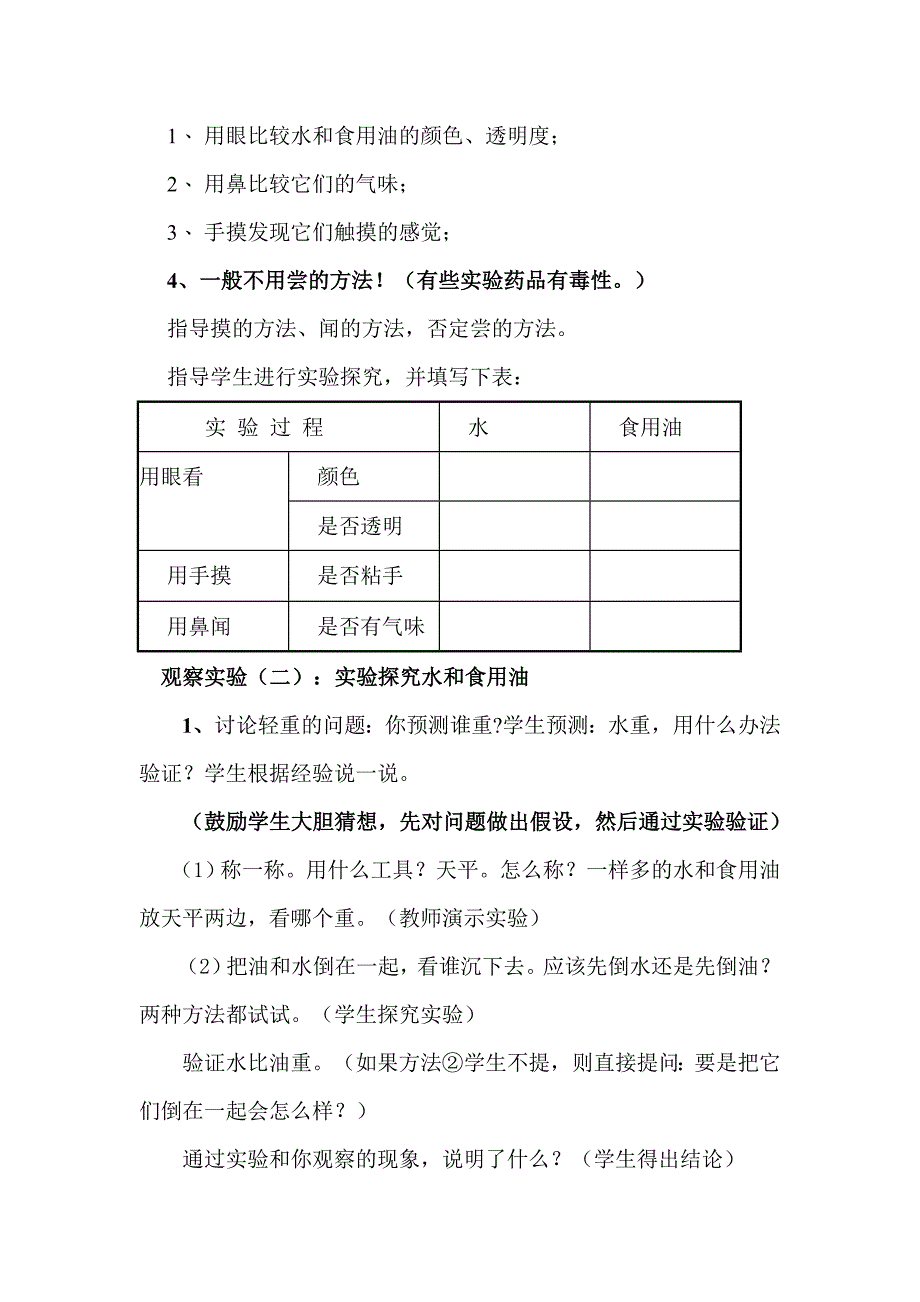 1、用眼比较水和食用油的颜色、透明度；

2、用鼻比较它们的气味；

3、手摸发现它们触摸的感觉；

4、一般不用尝的方法！（有些实验药品有毒性。）

指导摸的方法、闻的方法，否定尝的方法。

指导学生进行实验探究，并填写下表：

| 实 验 过 程 | | 水 | 食用油 |
|---|---|---|---|
| 用眼看 | 颜色 | | |
| | 是否透明 | | |
| 用手摸 | 是否粘手 | | |
| 用鼻闻 | 是否有气味 | | |

观察实验（二）：实验探究水和食用油

1、讨论轻重的问题：你预测谁重?学生预测：水重，用什么办法验证？学生根据经验说一说。

（鼓励学生大胆猜想，先对问题做出假设，然后通过实验验证）

（1）称一称。用什么工具？天平。怎么称？一样多的水和食用油放天平两边，看哪个重。（教师演示实验）

（2）把油和水倒在一起，看谁沉下去。应该先倒水还是先倒油？两种方法都试试。（学生探究实验）

验证水比油重。（如果方法②学生不提，则直接提问：要是把它们倒在一起会怎么样？）

通过实验和你观察的现象，说明了什么？（学生得出结论）